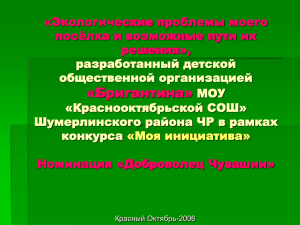 «Экологические проблемы моего посёлка и возможные пути их решения», разработанный детской общественной организацией «Бригантина» МОУ «Краснооктябрьской СОШ» Шумерлинского района ЧР в рамках конкурса «Моя инициатива»

Номинация «Доброволец Чувашии»

Красный Октябрь-2008